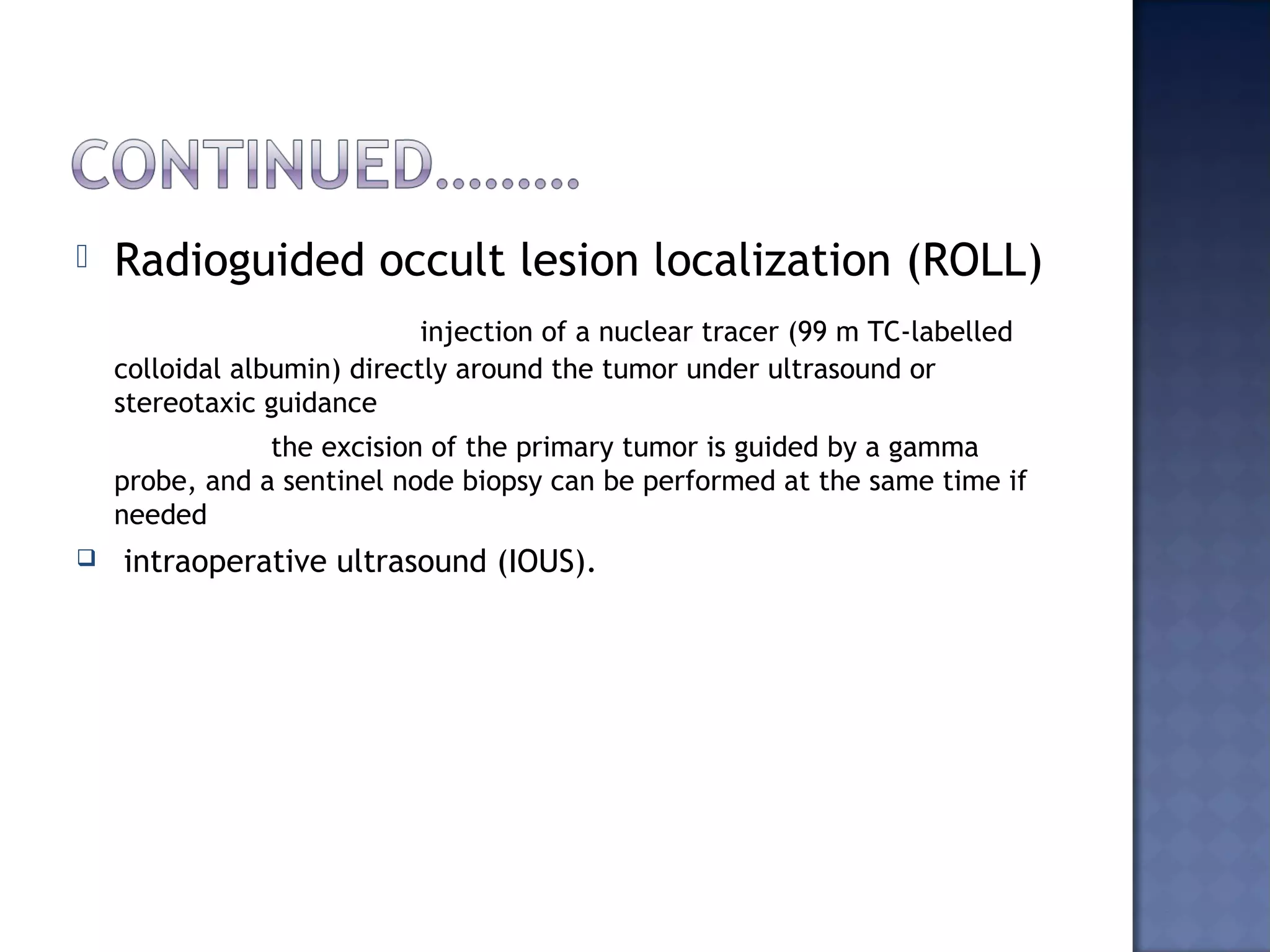 CONTINUED.........

Radioguided occult lesion localization (ROLL)

injection of a nuclear tracer (99 m TC-labelled colloidal albumin) directly around the tumor under ultrasound or stereotaxic guidance

the excision of the primary tumor is guided by a gamma probe, and a sentinel node biopsy can be performed at the same time if needed

intraoperative ultrasound (IOUS).